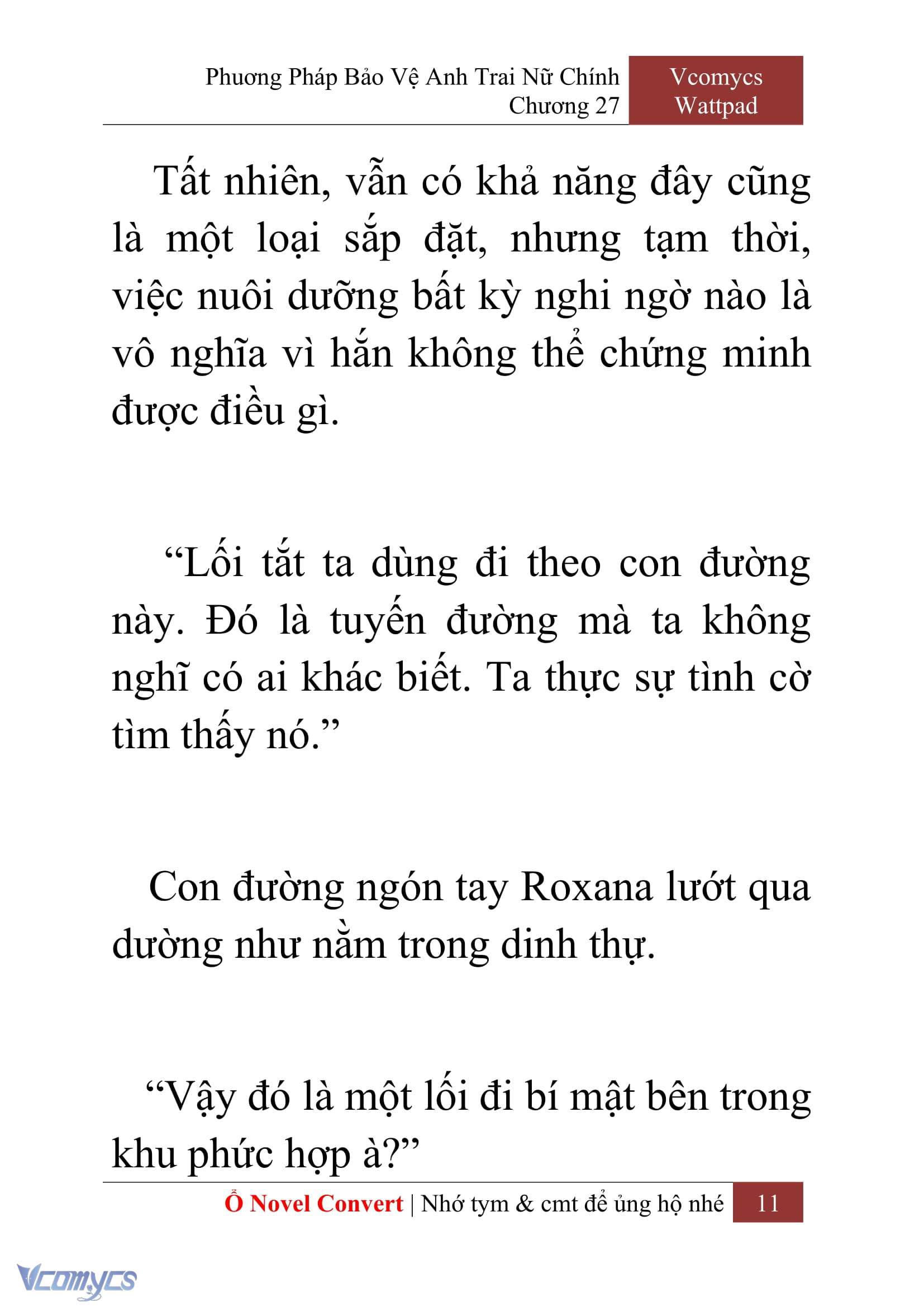 Phương Pháp Bảo Vệ Anh Trai Nữ Chính
Chương 27

Vcomycs
Wattpad

Tất nhiên, vẫn có khả năng đây cũng là một loại sắp đặt, nhưng tạm thời, việc nuôi dưỡng bất kỳ nghi ngờ nào là vô nghĩa vì hắn không thể chứng minh được điều gì.

“Lối tắt ta dùng đi theo con đường này. Đó là tuyến đường mà ta không nghĩ có ai khác biết. Ta thực sự tình cờ tìm thấy nó.”

Con đường ngón tay Roxana lướt qua dường như nằm trong dinh thự.

“Vậy đó là một lối đi bí mật bên trong khu phức hợp à?”

Ổ Novel Convert | Nhớ tym & cmt để ủng hộ nhé 11

Vcomycs